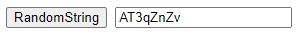 RandomString

AT3qZnZv